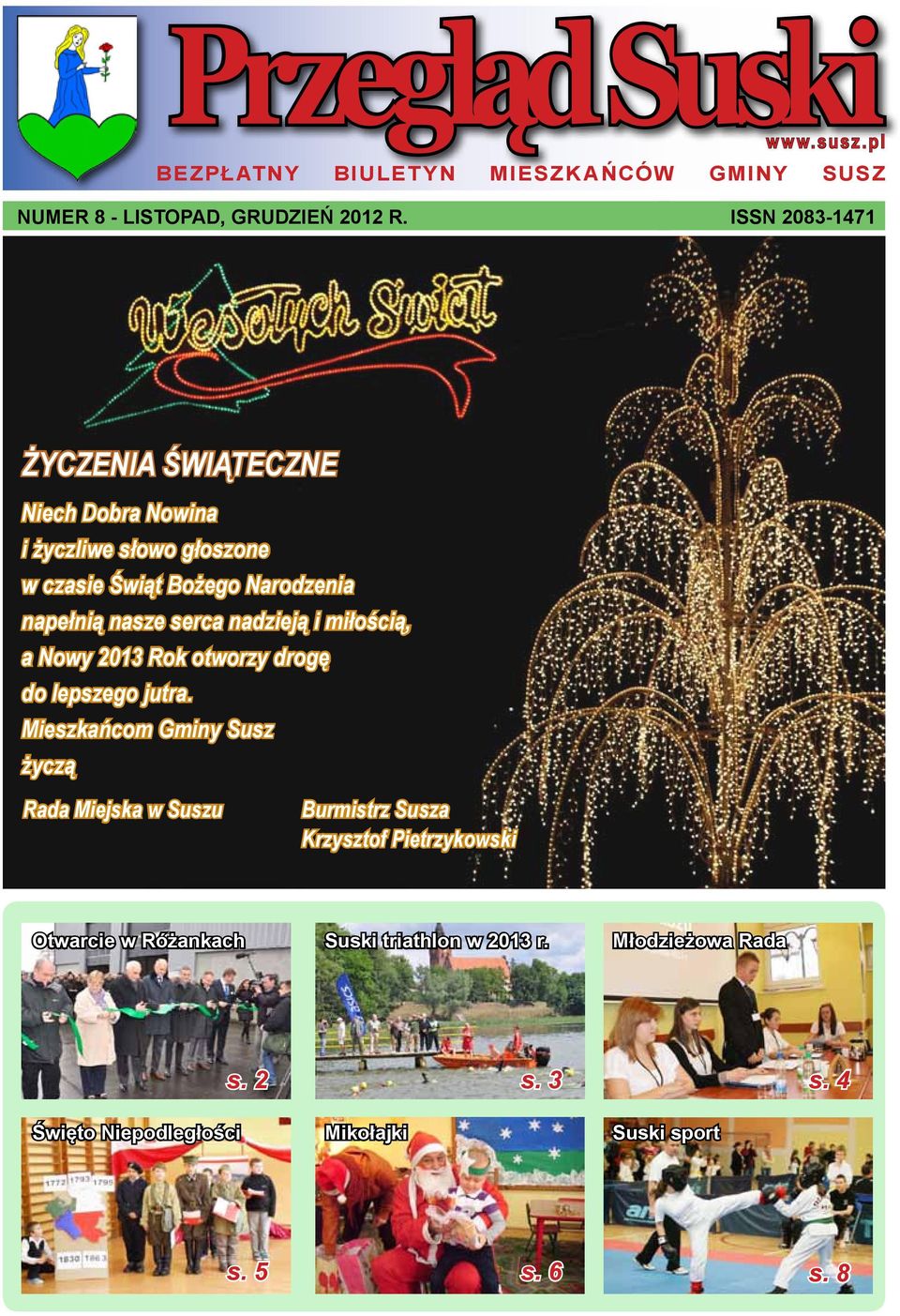 Przegląd Suski
www.susz.pl
BEZPŁATNY BIULETYN MIESZKAŃCÓW GMINY SUSZ

NUMER 8 - LISTOPAD, GRUDZIEŃ 2012 R.
ISSN 2083-1471

Wesołych Świąt

ŻYCZENIA ŚWIĄTECZNE

Niech Dobra Nowina
i życzliwe słowo głoszone
w czasie Świąt Bożego Narodzenia
napełnią nasze serca nadzieją i miłością,
a Nowy 2013 Rok otworzy drogę
do lepszego jutra.
Mieszkańcom Gminy Susz
życzą

Rada Miejska w Suszu

Burmistrz Susza
Krzysztof Pietrzykowski

Otwarcie w Różankach
s. 2

Suski triathlon w 2013 r.
s. 3

Młodzieżowa Rada
s. 4

Święto Niepodległości
1772 1793 1795
1830 1863
s. 5

Mikołajki
s. 6

Suski sport
s. 8